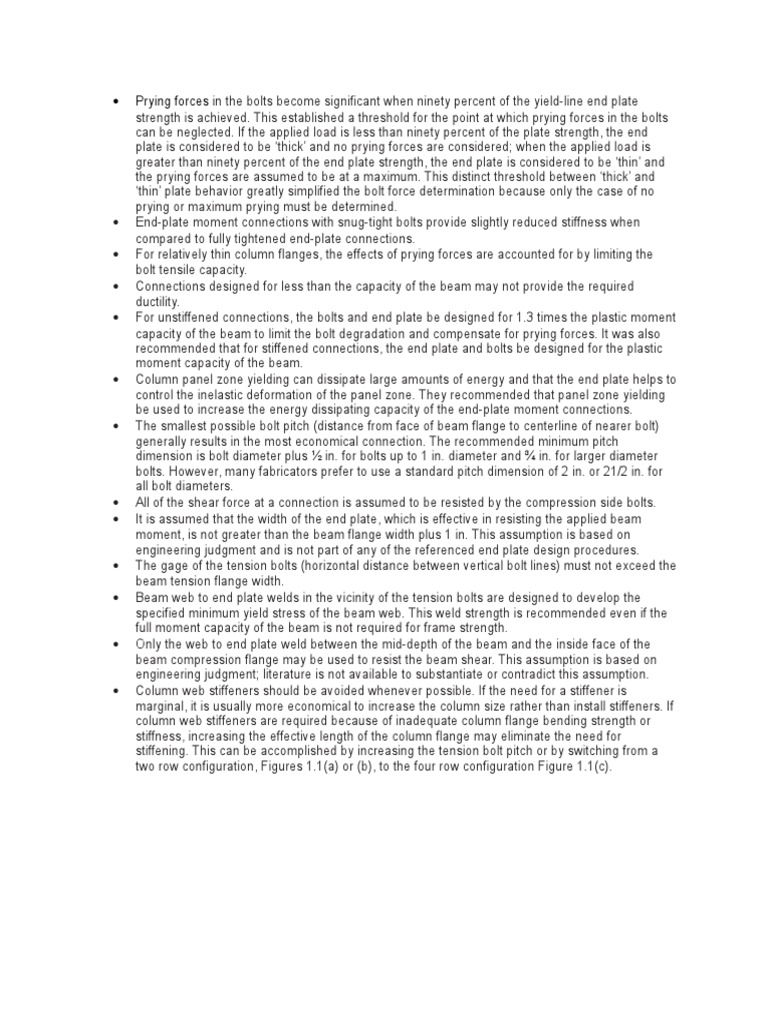 • Prying forces in the bolts become significant when ninety percent of the yield-line end plate strength is achieved. This established a threshold for the point at which prying forces in the bolts can be neglected. If the applied load is less than ninety percent of the plate strength, the end plate is considered to be 'thick' and no prying forces are considered; when the applied load is greater than ninety percent of the end plate strength, the end plate is considered to be 'thin' and the prying forces are assumed to be at a maximum. This distinct threshold between 'thick' and 'thin' plate behavior greatly simplified the bolt force determination because only the case of no prying or maximum prying must be determined.
• End-plate moment connections with snug-tight bolts provide slightly reduced stiffness when compared to fully tightened end-plate connections.
• For relatively thin column flanges, the effects of prying forces are accounted for by limiting the bolt tensile capacity.
• Connections designed for less than the capacity of the beam may not provide the required ductility.
• For unstiffened connections, the bolts and end plate be designed for 1.3 times the plastic moment capacity of the beam to limit the bolt degradation and compensate for prying forces. It was also recommended that for stiffened connections, the end plate and bolts be designed for the plastic moment capacity of the beam.
• Column panel zone yielding can dissipate large amounts of energy and that the end plate helps to control the inelastic deformation of the panel zone. They recommended that panel zone yielding be used to increase the energy dissipating capacity of the end-plate moment connections.
• The smallest possible bolt pitch (distance from face of beam flange to centerline of nearer bolt) generally results in the most economical connection. The recommended minimum pitch dimension is bolt diameter plus ½ in. for bolts up to 1 in. diameter and ¾ in. for larger diameter bolts. However, many fabricators prefer to use a standard pitch dimension of 2 in. or 21/2 in. for all bolt diameters.
• All of the shear force at a connection is assumed to be resisted by the compression side bolts.
• It is assumed that the width of the end plate, which is effective in resisting the applied beam moment, is not greater than the beam flange width plus 1 in. This assumption is based on engineering judgment and is not part of any of the referenced end plate design procedures.
• The gage of the tension bolts (horizontal distance between vertical bolt lines) must not exceed the beam tension flange width.
• Beam web to end plate welds in the vicinity of the tension bolts are designed to develop the specified minimum yield stress of the beam web. This weld strength is recommended even if the full moment capacity of the beam is not required for frame strength.
• Only the web to end plate weld between the mid-depth of the beam and the inside face of the beam compression flange may be used to resist the beam shear. This assumption is based on engineering judgment; literature is not available to substantiate or contradict this assumption.
• Column web stiffeners should be avoided whenever possible. If the need for a stiffener is marginal, it is usually more economical to increase the column size rather than install stiffeners. If column web stiffeners are required because of inadequate column flange bending strength or stiffness, increasing the effective length of the column flange may eliminate the need for stiffening. This can be accomplished by increasing the tension bolt pitch or by switching from a two row configuration, Figures 1.1(a) or (b), to the four row configuration Figure 1.1(c).